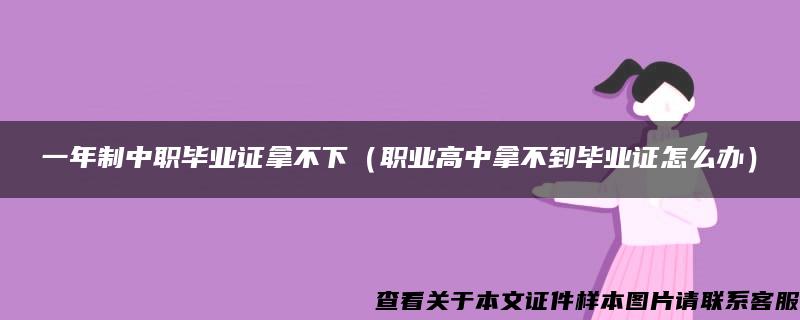 一年制中职毕业证拿不下（职业高中拿不到毕业证怎么办）

查看关于本文证件样本图片请联系客服